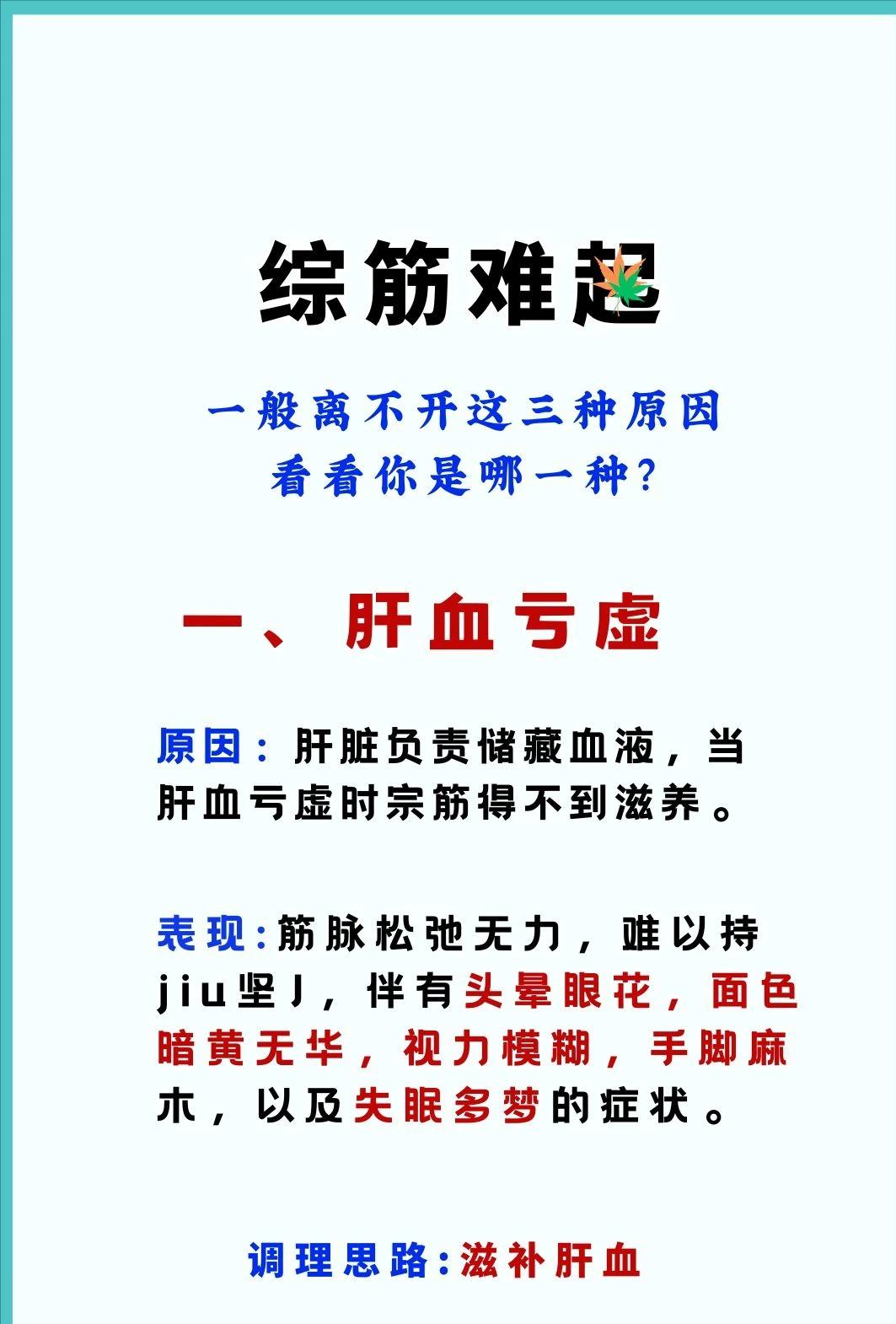 综筋难起

一般离不开这三种原因
看看你是哪一种?

一、肝血亏虚

原因：肝脏负责储藏血液，当肝血亏虚时宗筋得不到滋养。

表现:筋脉松弛无力，难以持jiu坚J，伴有头晕眼花，面色暗黄无华，视力模糊，手脚麻木，以及失眠多梦的症状。

调理思路:滋补肝血